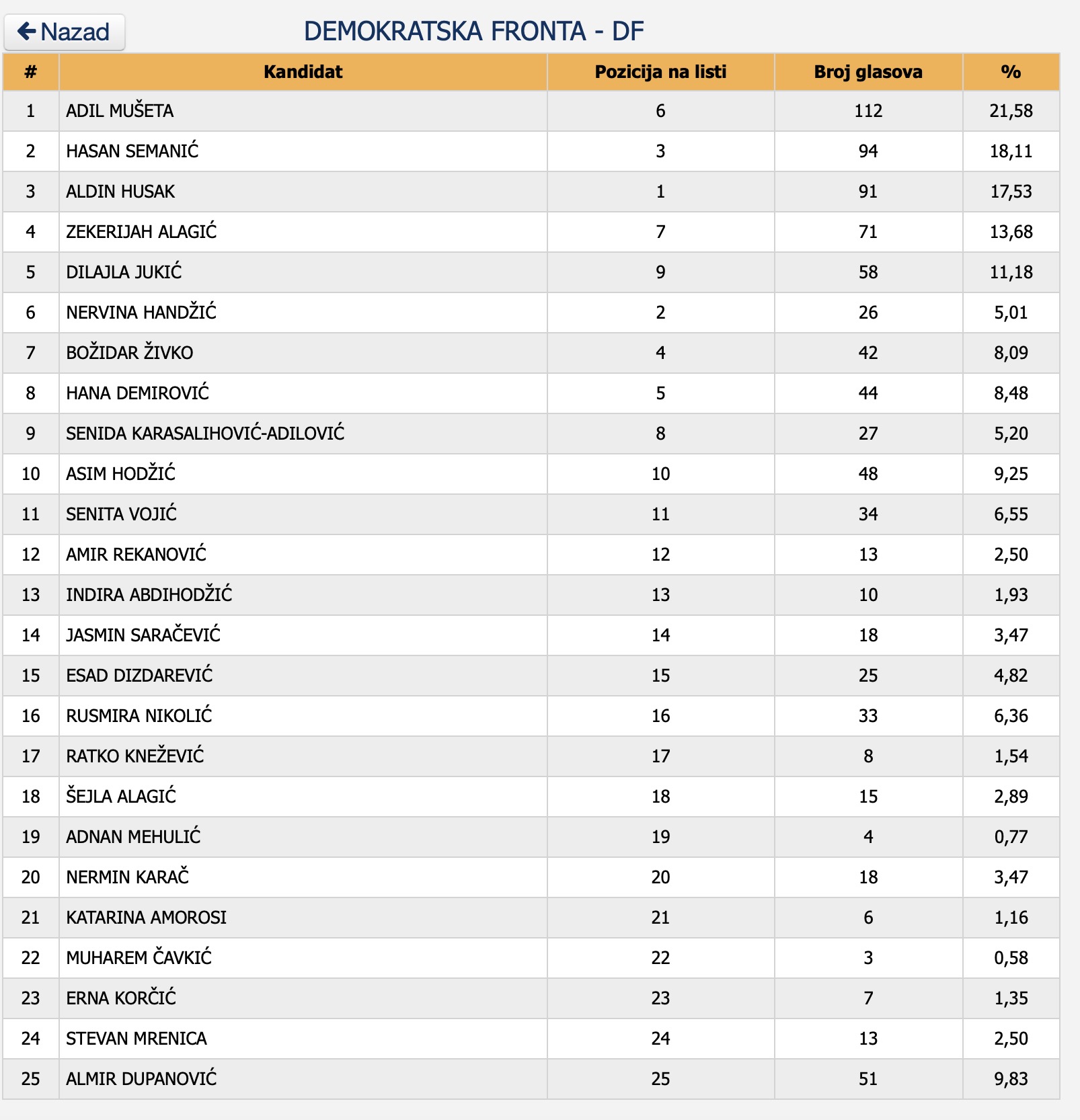 Nazad

DEMOKRATSKA FRONTA - DF

| # | Kandidat | Pozicija na listi | Broj glasova | % |
|---|---|---|---|---|
| 1 | ADIL MUŠETA | 6 | 112 | 21,58 |
| 2 | HASAN SEMANIĆ | 3 | 94 | 18,11 |
| 3 | ALDIN HUSAK | 1 | 91 | 17,53 |
| 4 | ZEKERIJAH ALAGIĆ | 7 | 71 | 13,68 |
| 5 | DILAJLA JUKIĆ | 9 | 58 | 11,18 |
| 6 | NERVINA HANDŽIĆ | 2 | 26 | 5,01 |
| 7 | BOŽIDAR ŽIVKO | 4 | 42 | 8,09 |
| 8 | HANA DEMIROVIĆ | 5 | 44 | 8,48 |
| 9 | SENIDA KARASALIHOVIĆ-ADILOVIĆ | 8 | 27 | 5,20 |
| 10 | ASIM HODŽIĆ | 10 | 48 | 9,25 |
| 11 | SENITA VOJIĆ | 11 | 34 | 6,55 |
| 12 | AMIR REKANOVIĆ | 12 | 13 | 2,50 |
| 13 | INDIRA ABDIHODŽIĆ | 13 | 10 | 1,93 |
| 14 | JASMIN SARAČEVIĆ | 14 | 18 | 3,47 |
| 15 | ESAD DIZDAREVIĆ | 15 | 25 | 4,82 |
| 16 | RUSMIRA NIKOLIĆ | 16 | 33 | 6,36 |
| 17 | RATKO KNEŽEVIĆ | 17 | 8 | 1,54 |
| 18 | ŠEJLA ALAGIĆ | 18 | 15 | 2,89 |
| 19 | ADNAN MEHULIĆ | 19 | 4 | 0,77 |
| 20 | NERMIN KARAČ | 20 | 18 | 3,47 |
| 21 | KATARINA AMOROSI | 21 | 6 | 1,16 |
| 22 | MUHAREM ČAVKIĆ | 22 | 3 | 0,58 |
| 23 | ERNA KORČIĆ | 23 | 7 | 1,35 |
| 24 | STEVAN MRENICA | 24 | 13 | 2,50 |
| 25 | ALMIR DUPANOVIĆ | 25 | 51 | 9,83 |